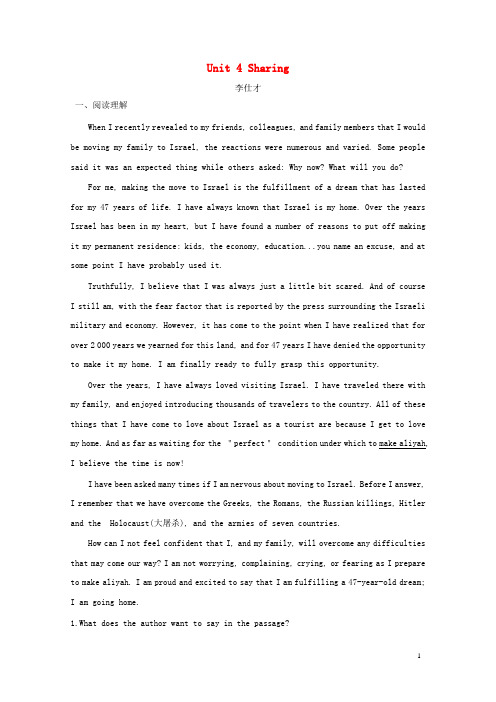 Unit 4 Sharing

李仕才

一、阅读理解

When I recently revealed to my friends, colleagues, and family members that I would be moving my family to Israel, the reactions were numerous and varied. Some people said it was an expected thing while others asked: Why now? What will you do?

For me, making the move to Israel is the fulfillment of a dream that has lasted for my 47 years of life. I have always known that Israel is my home. Over the years Israel has been in my heart, but I have found a number of reasons to put off making it my permanent residence: kids, the economy, education...you name an excuse, and at some point I have probably used it.

Truthfully, I believe that I was always just a little bit scared. And of course I still am, with the fear factor that is reported by the press surrounding the Israeli military and economy. However, it has come to the point when I have realized that for over 2 000 years we yearned for this land, and for 47 years I have denied the opportunity to make it my home. I am finally ready to fully grasp this opportunity.

Over the years, I have always loved visiting Israel. I have traveled there with my family, and enjoyed introducing thousands of travelers to the country. All of these things that I have come to love about Israel as a tourist are because I get to love my home. And as far as waiting for the "perfect" condition under which to make aliyah, I believe the time is now!

I have been asked many times if I am nervous about moving to Israel. Before I answer, I remember that we have overcome the Greeks, the Romans, the Russian killings, Hitler and the Holocaust(大屠杀), and the armies of seven countries.

How can I not feel confident that I, and my family, will overcome any difficulties that may come our way? I am not worrying, complaining, crying, or fearing as I prepare to make aliyah. I am proud and excited to say that I am fulfilling a 47-year-old dream; I am going home.

1.What does the author want to say in the passage?

1